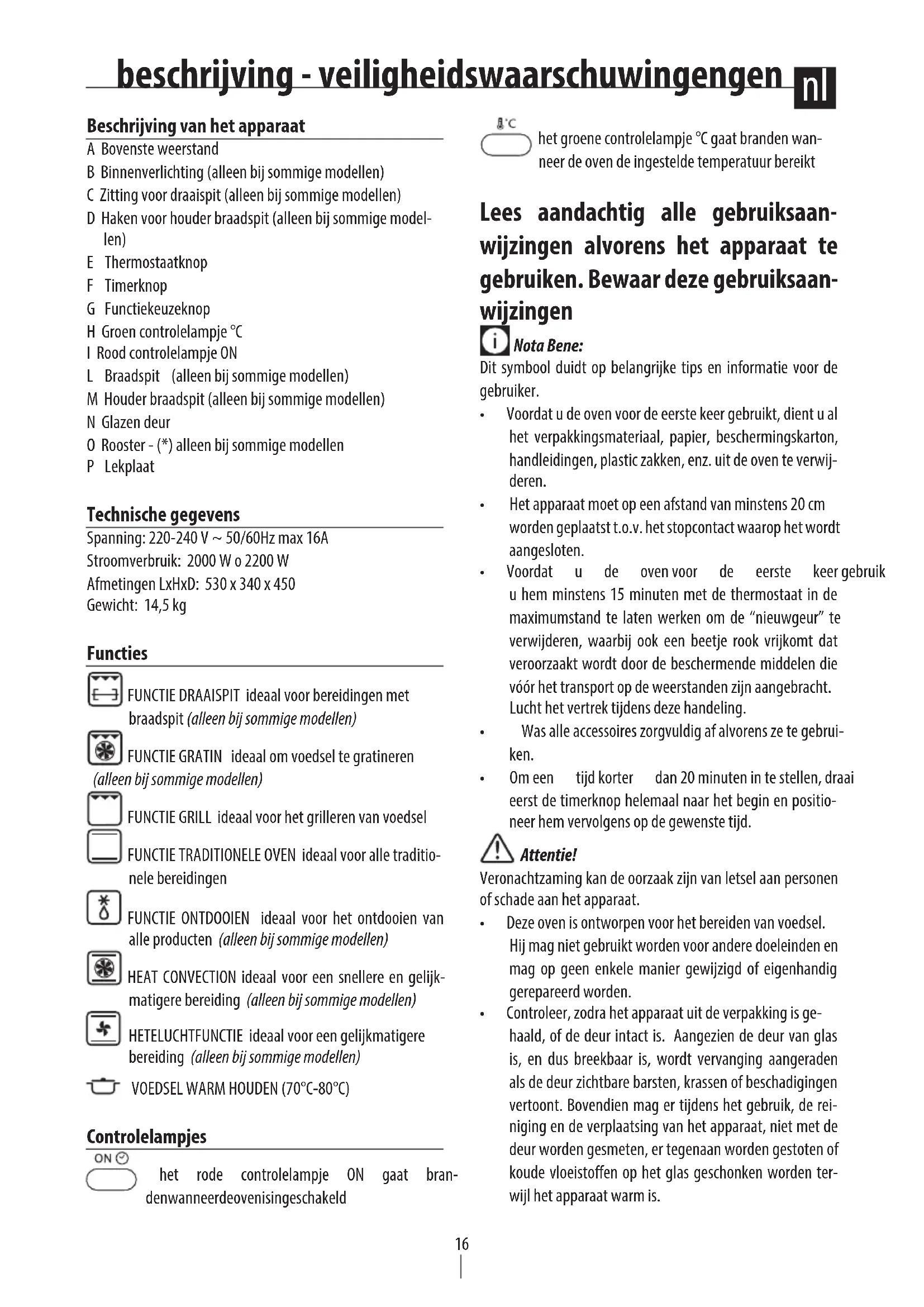 beschrijving - veiligheidswaarschuwingengen nl

Beschrijving van het apparaat
A Bovenste weerstand
B Binnenverlichting (alleen bij sommige modellen)
C Zitting voor draaispit (alleen bij sommige modellen)
D Haken voor houder braadspit (alleen bij sommige modellen)
E Thermostaatknop
F Timerknop
G Functiekeuzeknop
H Groen controlelampje °C
I Rood controlelampje ON
L Braadspit (alleen bij sommige modellen)
M Houder braadspit (alleen bij sommige modellen)
N Glazen deur
O Rooster - (*) alleen bij sommige modellen
P Lekplaat

Technische gegevens
Spanning: 220-240 V ~ 50/60Hz max 16A
Stroomverbruik: 2000 W o 2200 W
Afmetingen LxHxD: 530 x 340 x 450
Gewicht: 14,5 kg

Functies
FUNCTIE DRAAISPIT ideaal voor bereidingen met braadspit (alleen bij sommige modellen)
FUNCTIE GRATIN ideaal om voedsel te gratineren (alleen bij sommige modellen)
FUNCTIE GRILL ideaal voor het grilleren van voedsel
FUNCTIE TRADITIONELE OVEN ideaal voor alle traditionele bereidingen
FUNCTIE ONTDOOIEN ideaal voor het ontdooien van alle producten (alleen bij sommige modellen)
HEAT CONVECTION ideaal voor een snellere en gelijkmatigere bereiding (alleen bij sommige modellen)
HETELUCHTFUNCTIE ideaal voor een gelijkmatigere bereiding (alleen bij sommige modellen)
VOEDSEL WARM HOUDEN (70°C-80°C)

Controlelampjes
ON
het rode controlelampje ON gaat brandenwanneerdeovenisingeschakeld

°C
het groene controlelampje °C gaat branden wanneer de oven de ingestelde temperatuur bereikt

Lees aandachtig alle gebruiksaanwijzingen alvorens het apparaat te gebruiken. Bewaar deze gebruiksaanwijzingen

Nota Bene:
Dit symbool duidt op belangrijke tips en informatie voor de gebruiker.
• Voordat u de oven voor de eerste keer gebruikt, dient u al het verpakkingsmateriaal, papier, beschermingskarton, handleidingen, plastic zakken, enz. uit de oven te verwijderen.
• Het apparaat moet op een afstand van minstens 20 cm worden geplaatst t.o.v. het stopcontact waarop het wordt aangesloten.
• Voordat u de oven voor de eerste keer gebruik u hem minstens 15 minuten met de thermostaat in de maximumstand te laten werken om de "nieuwgeur" te verwijderen, waarbij ook een beetje rook vrijkomt dat veroorzaakt wordt door de beschermende middelen die vóór het transport op de weerstanden zijn aangebracht. Lucht het vertrek tijdens deze handeling.
• Was alle accessoires zorgvuldig af alvorens ze te gebruiken.
• Om een tijd korter dan 20 minuten in te stellen, draai eerst de timerknop helemaal naar het begin en positioneer hem vervolgens op de gewenste tijd.

Attentie!
Veronachtzaming kan de oorzaak zijn van letsel aan personen of schade aan het apparaat.
• Deze oven is ontworpen voor het bereiden van voedsel. Hij mag niet gebruikt worden voor andere doeleinden en mag op geen enkele manier gewijzigd of eigenhandig gerepareerd worden.
• Controleer, zodra het apparaat uit de verpakking is gehaald, of de deur intact is. Aangezien de deur van glas is, en dus breekbaar is, wordt vervanging aangeraden als de deur zichtbare barsten, krassen of beschadigingen vertoont. Bovendien mag er tijdens het gebruik, de reiniging en de verplaatsing van het apparaat, niet met de deur worden gesmeten, er tegenaan worden gestoten of koude vloeistoffen op het glas geschonken worden terwijl het apparaat warm is.

16